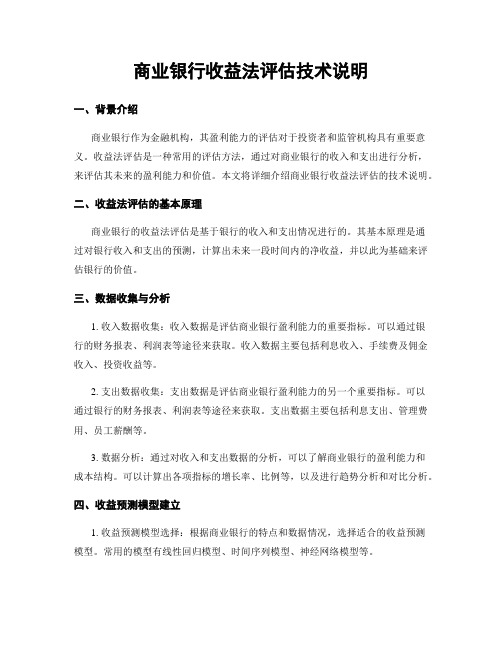 商业银行收益法评估技术说明

一、背景介绍

商业银行作为金融机构，其盈利能力的评估对于投资者和监管机构具有重要意义。收益法评估是一种常用的评估方法，通过对商业银行的收入和支出进行分析，来评估其未来的盈利能力和价值。本文将详细介绍商业银行收益法评估的技术说明。

二、收益法评估的基本原理

商业银行的收益法评估是基于银行的收入和支出情况进行的。其基本原理是通过对银行收入和支出的预测，计算出未来一段时间内的净收益，并以此为基础来评估银行的价值。

三、数据收集与分析

1. 收入数据收集：收入数据是评估商业银行盈利能力的重要指标。可以通过银行的财务报表、利润表等途径来获取。收入数据主要包括利息收入、手续费及佣金收入、投资收益等。

2. 支出数据收集：支出数据是评估商业银行盈利能力的另一个重要指标。可以通过银行的财务报表、利润表等途径来获取。支出数据主要包括利息支出、管理费用、员工薪酬等。

3. 数据分析：通过对收入和支出数据的分析，可以了解商业银行的盈利能力和成本结构。可以计算出各项指标的增长率、比例等，以及进行趋势分析和对比分析。

四、收益预测模型建立

1. 收益预测模型选择：根据商业银行的特点和数据情况，选择适合的收益预测模型。常用的模型有线性回归模型、时间序列模型、神经网络模型等。